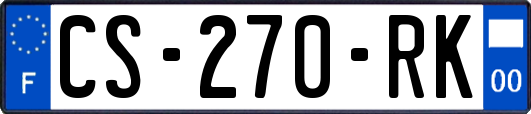 F
CS-270-RK
00